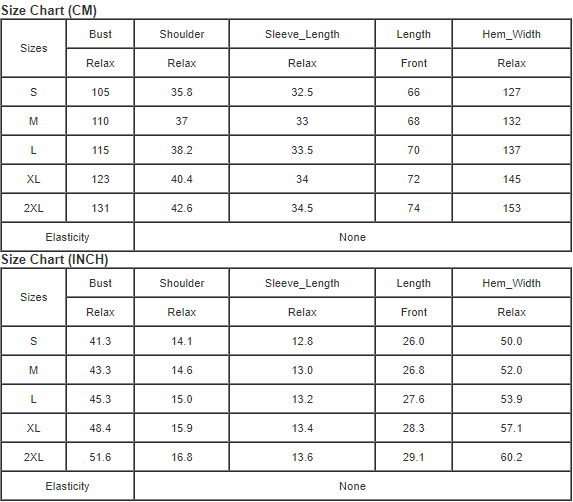 Size Chart (CM)

| Sizes | Bust | Shoulder | Sleeve_Length | Length | Hem_Width |
|---|---|---|---|---|---|
| | Relax | Relax | Relax | Front | Relax |
| S | 105 | 35.8 | 32.5 | 66 | 127 |
| M | 110 | 37 | 33 | 68 | 132 |
| L | 115 | 38.2 | 33.5 | 70 | 137 |
| XL | 123 | 40.4 | 34 | 72 | 145 |
| 2XL | 131 | 42.6 | 34.5 | 74 | 153 |
| Elasticity | | None | | | |

Size Chart (INCH)

| Sizes | Bust | Shoulder | Sleeve_Length | Length | Hem_Width |
|---|---|---|---|---|---|
| | Relax | Relax | Relax | Front | Relax |
| S | 41.3 | 14.1 | 12.8 | 26.0 | 50.0 |
| M | 43.3 | 14.6 | 13.0 | 26.8 | 52.0 |
| L | 45.3 | 15.0 | 13.2 | 27.6 | 53.9 |
| XL | 48.4 | 15.9 | 13.4 | 28.3 | 57.1 |
| 2XL | 51.6 | 16.8 | 13.6 | 29.1 | 60.2 |
| Elasticity | | None | | | |